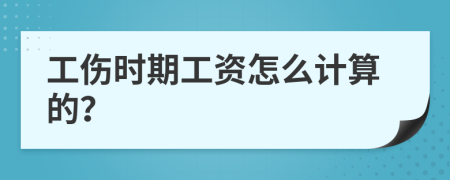 工伤时期工资怎么计算的?